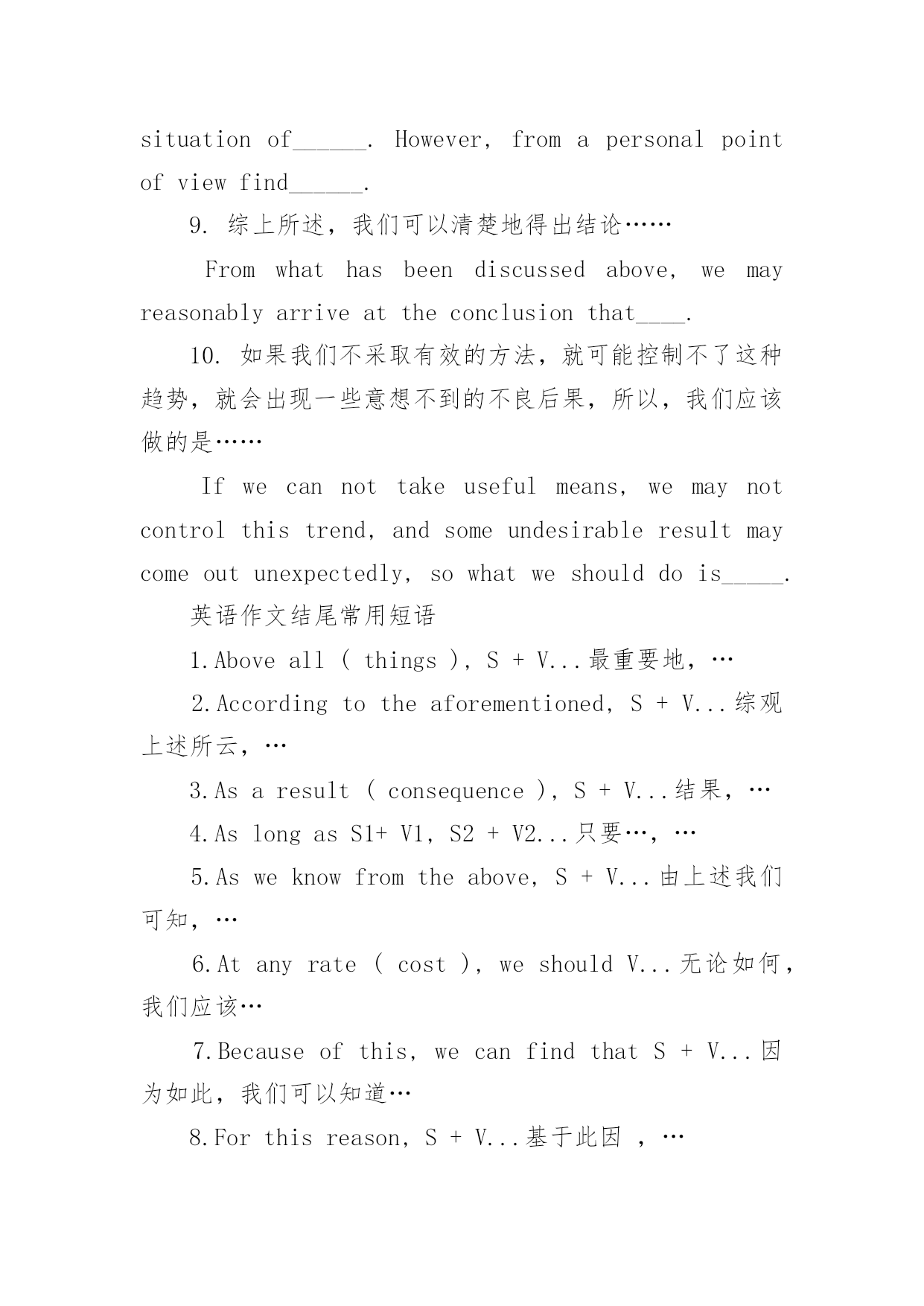 situation of______. However, from a personal point of view find______.

9. 综上所述，我们可以清楚地得出结论……

From what has been discussed above, we may reasonably arrive at the conclusion that____.

10. 如果我们不采取有效的方法，就可能控制不了这种趋势，就会出现一些意想不到的不良后果，所以，我们应该做的是……

If we can not take useful means, we may not control this trend, and some undesirable result may come out unexpectedly, so what we should do is_____.

英语作文结尾常用短语

1.Above all ( things ), S + V...最重要地，…

2.According to the aforementioned, S + V...综观上述所云，…

3.As a result ( consequence ), S + V...结果，…

4.As long as S1+ V1, S2 + V2...只要…，…

5.As we know from the above, S + V...由上述我们可知，…

6.At any rate ( cost ), we should V...无论如何，我们应该…

7.Because of this, we can find that S + V...因为如此，我们可以知道…

8.For this reason, S + V...基于此因 ，…